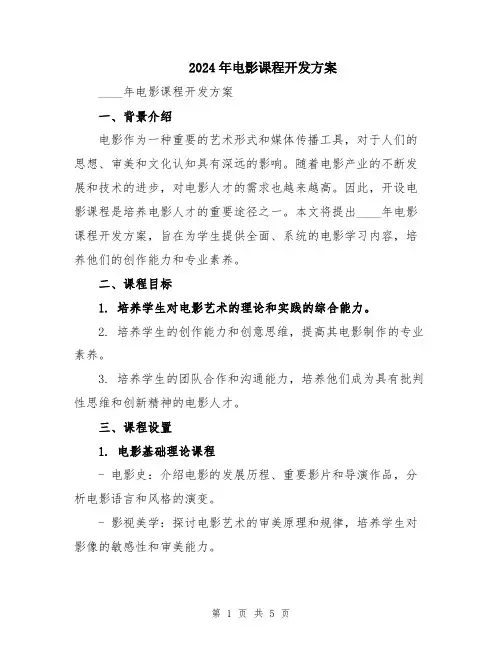 2024年电影课程开发方案

____年电影课程开发方案

一、背景介绍

电影作为一种重要的艺术形式和媒体传播工具，对于人们的思想、审美和文化认知具有深远的影响。随着电影产业的不断发展和技术的进步，对电影人才的需求也越来越高。因此，开设电影课程是培养电影人才的重要途径之一。本文将提出____年电影课程开发方案，旨在为学生提供全面、系统的电影学习内容，培养他们的创作能力和专业素养。

二、课程目标

1. 培养学生对电影艺术的理论和实践的综合能力。

2. 培养学生的创作能力和创意思维，提高其电影制作的专业素养。

3. 培养学生的团队合作和沟通能力，培养他们成为具有批判性思维和创新精神的电影人才。

三、课程设置

1. 电影基础理论课程

- 电影史：介绍电影的发展历程、重要影片和导演作品，分析电影语言和风格的演变。

- 影视美学：探讨电影艺术的审美原理和规律，培养学生对影像的敏感性和审美能力。

第 1 页 共 5 页